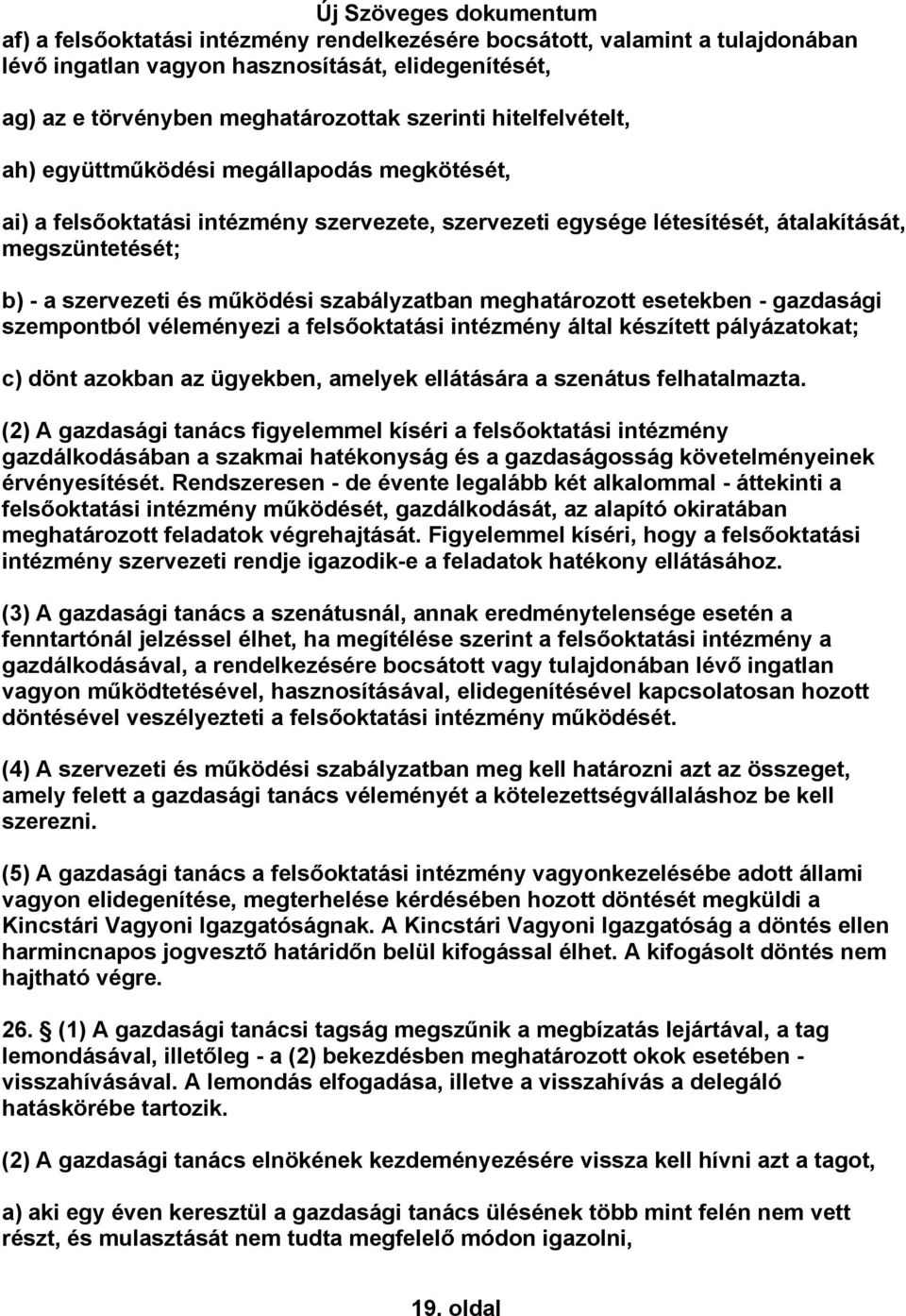 Új Szöveges dokumentum

af) a felsőoktatási intézmény rendelkezésére bocsátott, valamint a tulajdonában lévő ingatlan vagyon hasznosítását, elidegenítését,

ag) az e törvényben meghatározottak szerinti hitelfelvételt,

ah) együttműködési megállapodás megkötését,

ai) a felsőoktatási intézmény szervezete, szervezeti egysége létesítését, átalakítását, megszüntetését;

b) - a szervezeti és működési szabályzatban meghatározott esetekben - gazdasági szempontból véleményezi a felsőoktatási intézmény által készített pályázatokat;

c) dönt azokban az ügyekben, amelyek ellátására a szenátus felhatalmazta.

(2) A gazdasági tanács figyelemmel kíséri a felsőoktatási intézmény gazdálkodásában a szakmai hatékonyság és a gazdaságosság követelményeinek érvényesítését. Rendszeresen - de évente legalább két alkalommal - áttekinti a felsőoktatási intézmény működését, gazdálkodását, az alapító okiratában meghatározott feladatok végrehajtását. Figyelemmel kíséri, hogy a felsőoktatási intézmény szervezeti rendje igazodik-e a feladatok hatékony ellátásához.

(3) A gazdasági tanács a szenátusnál, annak eredménytelensége esetén a fenntartónál jelzéssel élhet, ha megítélése szerint a felsőoktatási intézmény a gazdálkodásával, a rendelkezésére bocsátott vagy tulajdonában lévő ingatlan vagyon működtetésével, hasznosításával, elidegenítésével kapcsolatosan hozott döntésével veszélyezteti a felsőoktatási intézmény működését.

(4) A szervezeti és működési szabályzatban meg kell határozni azt az összeget, amely felett a gazdasági tanács véleményét a kötelezettségvállaláshoz be kell szerezni.

(5) A gazdasági tanács a felsőoktatási intézmény vagyonkezelésébe adott állami vagyon elidegenítése, megterhelése kérdésében hozott döntését megküldi a Kincstári Vagyoni Igazgatóságnak. A Kincstári Vagyoni Igazgatóság a döntés ellen harmincnapos jogvesztő határidőn belül kifogással élhet. A kifogásolt döntés nem hajtható végre.

26. (1) A gazdasági tanácsi tagság megszűnik a megbízatás lejártával, a tag lemondásával, illetőleg - a (2) bekezdésben meghatározott okok esetében - visszahívásával. A lemondás elfogadása, illetve a visszahívás a delegáló hatáskörébe tartozik.

(2) A gazdasági tanács elnökének kezdeményezésére vissza kell hívni azt a tagot,

a) aki egy éven keresztül a gazdasági tanács ülésének több mint felén nem vett részt, és mulasztását nem tudta megfelelő módon igazolni,

19. oldal